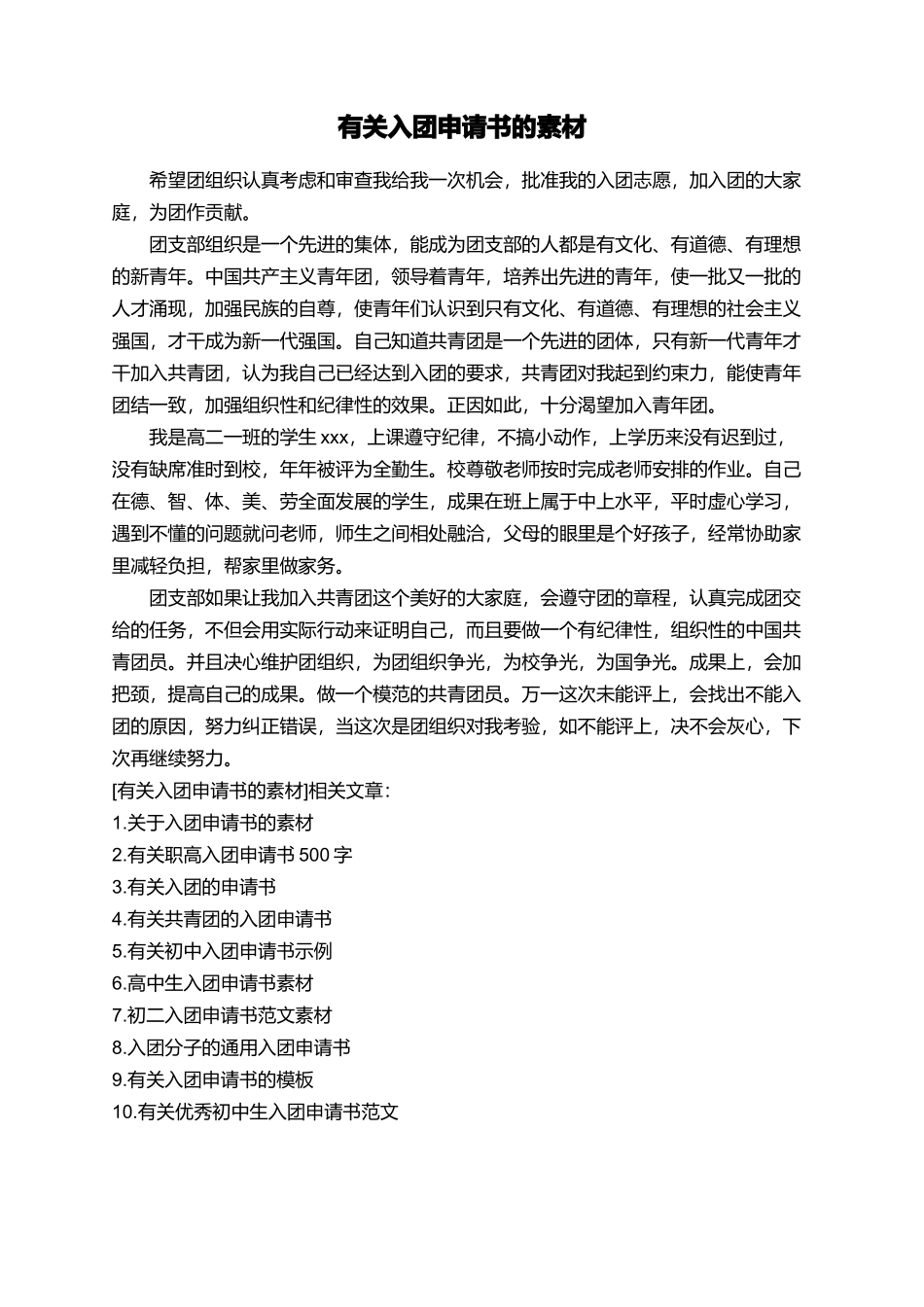 有关入团申请书的素材

希望团组织认真考虑和审查我给我一次机会，批准我的入团志愿，加入团的大家庭，为团作贡献。

团支部组织是一个先进的集体，能成为团支部的人都是有文化、有道德、有理想的新青年。中国共产主义青年团，领导着青年，培养出先进的青年，使一批又一批的人才涌现，加强民族的自尊，使青年们认识到只有文化、有道德、有理想的社会主义强国，才干成为新一代强国。自己知道共青团是一个先进的团体，只有新一代青年才干加入共青团，认为我自己已经达到入团的要求，共青团对我起到约束力，能使青年团结一致，加强组织性和纪律性的效果。正因如此，十分渴望加入青年团。

我是高二一班的学生 xxx，上课遵守纪律，不搞小动作，上学历来没有迟到过，没有缺席准时到校，年年被评为全勤生。校尊敬老师按时完成老师安排的作业。自己在德、智、体、美、劳全面发展的学生，成果在班上属于中上水平，平时虚心学习，遇到不懂的问题就问老师，师生之间相处融洽，父母的眼里是个好孩子，经常协助家里减轻负担，帮家里做家务。

团支部如果让我加入共青团这个美好的大家庭，会遵守团的章程，认真完成团交给的任务，不但会用实际行动来证明自己，而且要做一个有纪律性，组织性的中国共青团员。并且决心维护团组织，为团组织争光，为校争光，为国争光。成果上，会加把颈，提高自己的成果。做一个模范的共青团员。万一这次未能评上，会找出不能入团的原因，努力纠正错误，当这次是团组织对我考验，如不能评上，决不会灰心，下次再继续努力。

[有关入团申请书的素材]相关文章：
1.关于入团申请书的素材
2.有关职高入团申请书 500 字
3.有关入团的申请书
4.有关共青团的入团申请书
5.有关初中入团申请书示例
6.高中生入团申请书素材
7.初二入团申请书范文素材
8.入团分子的通用入团申请书
9.有关入团申请书的模板
10.有关优秀初中生入团申请书范文